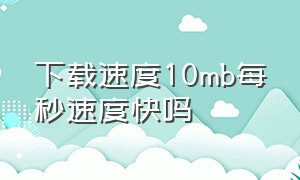 下载速度10mb每秒速度快吗